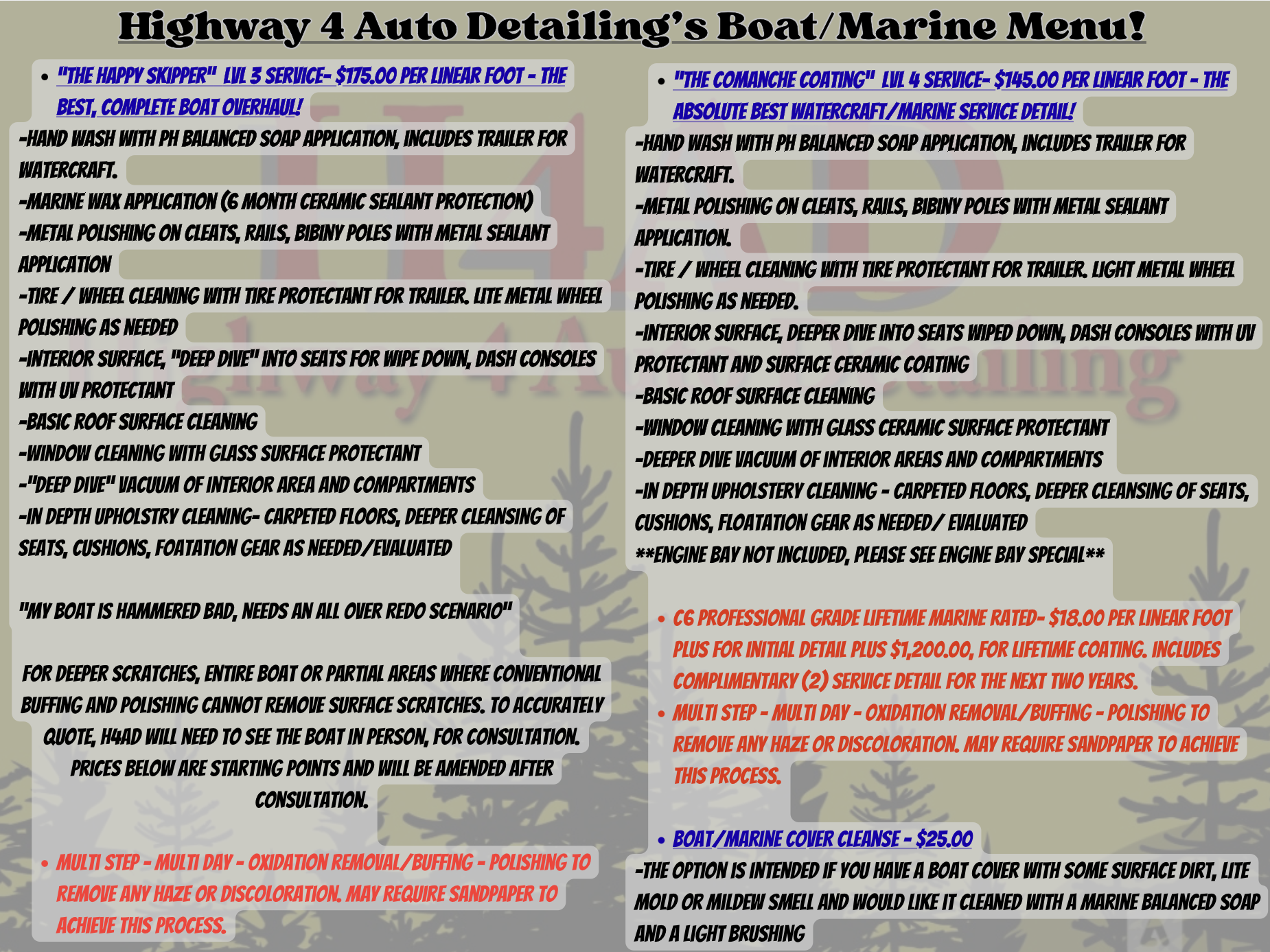 Highway 4 Auto Detailing's Boat/Marine Menu!

• "THE HAPPY SKIPPER" LVL 3 SERVICE- $175.00 PER LINEAR FOOT - THE BEST, COMPLETE BOAT OVERHAUL!

-HAND WASH WITH PH BALANCED SOAP APPLICATION, INCLUDES TRAILER FOR WATERCRAFT.
-MARINE WAX APPLICATION (6 MONTH CERAMIC SEALANT PROTECTION)
-METAL POLISHING ON CLEATS, RAILS, BIBINY POLES WITH METAL SEALANT APPLICATION
-TIRE / WHEEL CLEANING WITH TIRE PROTECTANT FOR TRAILER. LITE METAL WHEEL POLISHING AS NEEDED
-INTERIOR SURFACE, "DEEP DIVE" INTO SEATS FOR WIPE DOWN, DASH CONSOLES WITH UV PROTECTANT
-BASIC ROOF SURFACE CLEANING
-WINDOW CLEANING WITH GLASS SURFACE PROTECTANT
-"DEEP DIVE" VACUUM OF INTERIOR AREA AND COMPARTMENTS
-IN DEPTH UPHOLSTRY CLEANING- CARPETED FLOORS, DEEPER CLEANSING OF SEATS, CUSHIONS, FOATATION GEAR AS NEEDED/EVALUATED

"MY BOAT IS HAMMERED BAD, NEEDS AN ALL OVER REDO SCENARIO"

FOR DEEPER SCRATCHES, ENTIRE BOAT OR PARTIAL AREAS WHERE CONVENTIONAL BUFFING AND POLISHING CANNOT REMOVE SURFACE SCRATCHES. TO ACCURATELY QUOTE, H4AD WILL NEED TO SEE THE BOAT IN PERSON, FOR CONSULTATION. PRICES BELOW ARE STARTING POINTS AND WILL BE AMENDED AFTER CONSULTATION.

• MULTI STEP - MULTI DAY - OXIDATION REMOVAL/BUFFING - POLISHING TO REMOVE ANY HAZE OR DISCOLORATION. MAY REQUIRE SANDPAPER TO ACHIEVE THIS PROCESS.

• "THE COMANCHE COATING" LVL 4 SERVICE- $145.00 PER LINEAR FOOT - THE ABSOLUTE BEST WATERCRAFT/MARINE SERVICE DETAIL!

-HAND WASH WITH PH BALANCED SOAP APPLICATION, INCLUDES TRAILER FOR WATERCRAFT.
-METAL POLISHING ON CLEATS, RAILS, BIBINY POLES WITH METAL SEALANT APPLICATION.
-TIRE / WHEEL CLEANING WITH TIRE PROTECTANT FOR TRAILER. LIGHT METAL WHEEL POLISHING AS NEEDED.
-INTERIOR SURFACE, DEEPER DIVE INTO SEATS WIPED DOWN, DASH CONSOLES WITH UV PROTECTANT AND SURFACE CERAMIC COATING
-BASIC ROOF SURFACE CLEANING
-WINDOW CLEANING WITH GLASS CERAMIC SURFACE PROTECTANT
-DEEPER DIVE VACUUM OF INTERIOR AREAS AND COMPARTMENTS
-IN DEPTH UPHOLSTERY CLEANING - CARPETED FLOORS, DEEPER CLEANSING OF SEATS, CUSHIONS, FLOATATION GEAR AS NEEDED/ EVALUATED
**ENGINE BAY NOT INCLUDED, PLEASE SEE ENGINE BAY SPECIAL**

• C6 PROFESSIONAL GRADE LIFETIME MARINE RATED- $18.00 PER LINEAR FOOT PLUS FOR INITIAL DETAIL PLUS $1,200.00, FOR LIFETIME COATING. INCLUDES COMPLIMENTARY (2) SERVICE DETAIL FOR THE NEXT TWO YEARS.
• MULTI STEP - MULTI DAY - OXIDATION REMOVAL/BUFFING - POLISHING TO REMOVE ANY HAZE OR DISCOLORATION. MAY REQUIRE SANDPAPER TO ACHIEVE THIS PROCESS.

• BOAT/MARINE COVER CLEANSE - $25.00

-THE OPTION IS INTENDED IF YOU HAVE A BOAT COVER WITH SOME SURFACE DIRT, LITE MOLD OR MILDEW SMELL AND WOULD LIKE IT CLEANED WITH A MARINE BALANCED SOAP AND A LIGHT BRUSHING

H4AD
Highway 4 Auto Detailing